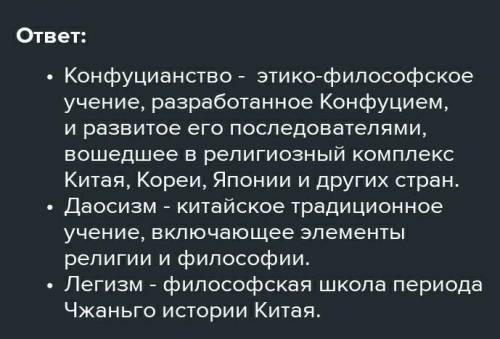 Ответ:

• Конфуцианство - этико-философское учение, разработанное Конфуцием, и развитое его последователями, вошедшее в религиозный комплекс Китая, Кореи, Японии и других стран.
• Даосизм - китайское традиционное учение, включающее элементы религии и философии.
• Легизм - философская школа периода Чжаньго истории Китая.